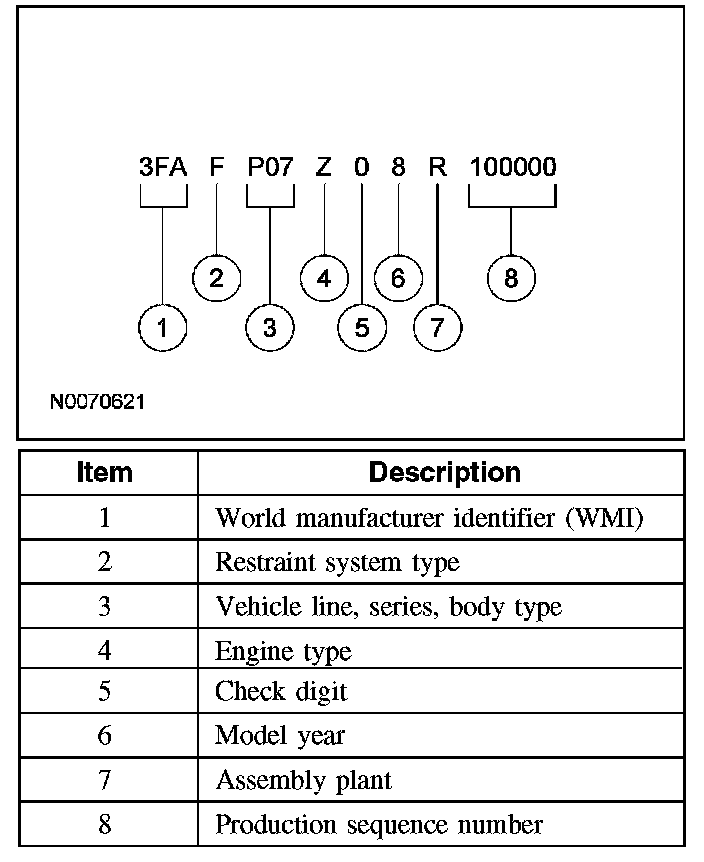 3FA F P07 Z 0 8 R 100000

2 4 6 8

1 3 5 7

N0070621

| Item | Description |
|---|---|
| 1 | World manufacturer identifier (WMI) |
| 2 | Restraint system type |
| 3 | Vehicle line, series, body type |
| 4 | Engine type |
| 5 | Check digit |
| 6 | Model year |
| 7 | Assembly plant |
| 8 | Production sequence number |